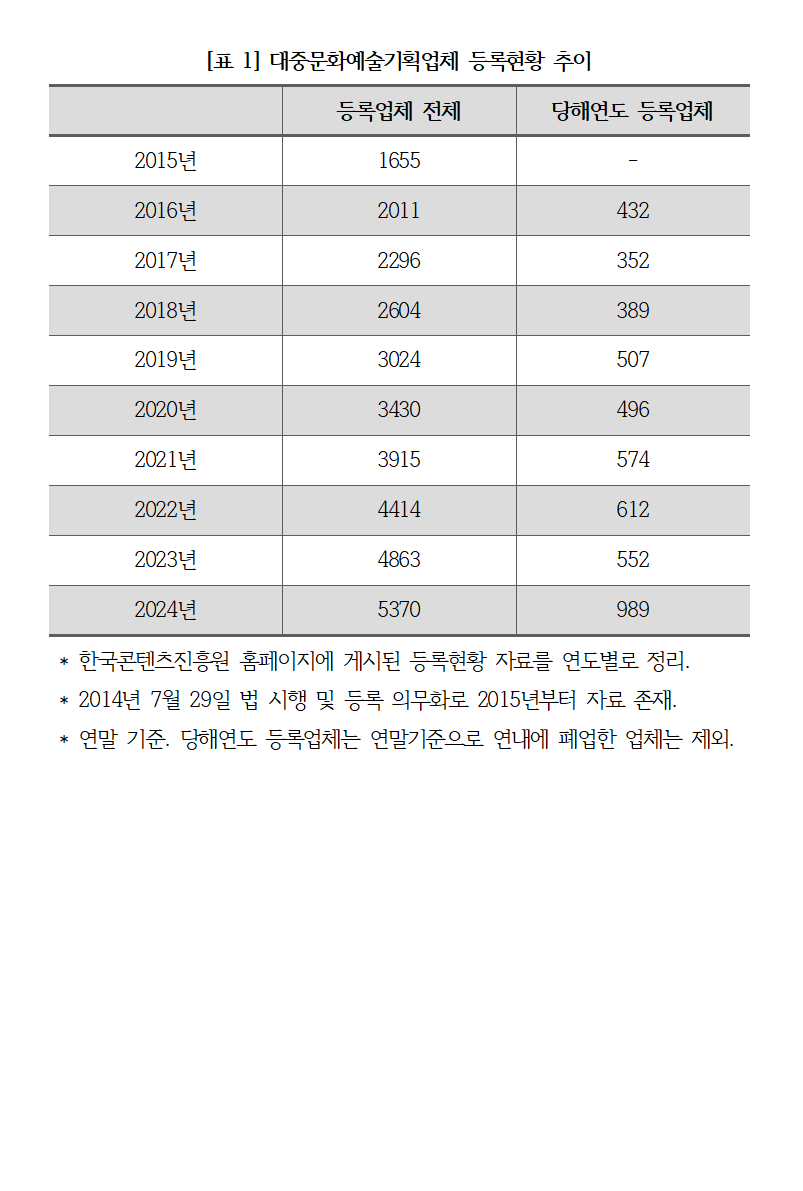 [표 1] 대중문화예술기획업체 등록현황 추이

| | 등록업체 전체 | 당해연도 등록업체 |
|---|---|---|
| 2015년 | 1655 | - |
| 2016년 | 2011 | 432 |
| 2017년 | 2296 | 352 |
| 2018년 | 2604 | 389 |
| 2019년 | 3024 | 507 |
| 2020년 | 3430 | 496 |
| 2021년 | 3915 | 574 |
| 2022년 | 4414 | 612 |
| 2023년 | 4863 | 552 |
| 2024년 | 5370 | 989 |

* 한국콘텐츠진흥원 홈페이지에 게시된 등록현황 자료를 연도별로 정리.
* 2014년 7월 29일 법 시행 및 등록 의무화로 2015년부터 자료 존재.
* 연말 기준. 당해연도 등록업체는 연말기준으로 연내에 폐업한 업체는 제외.